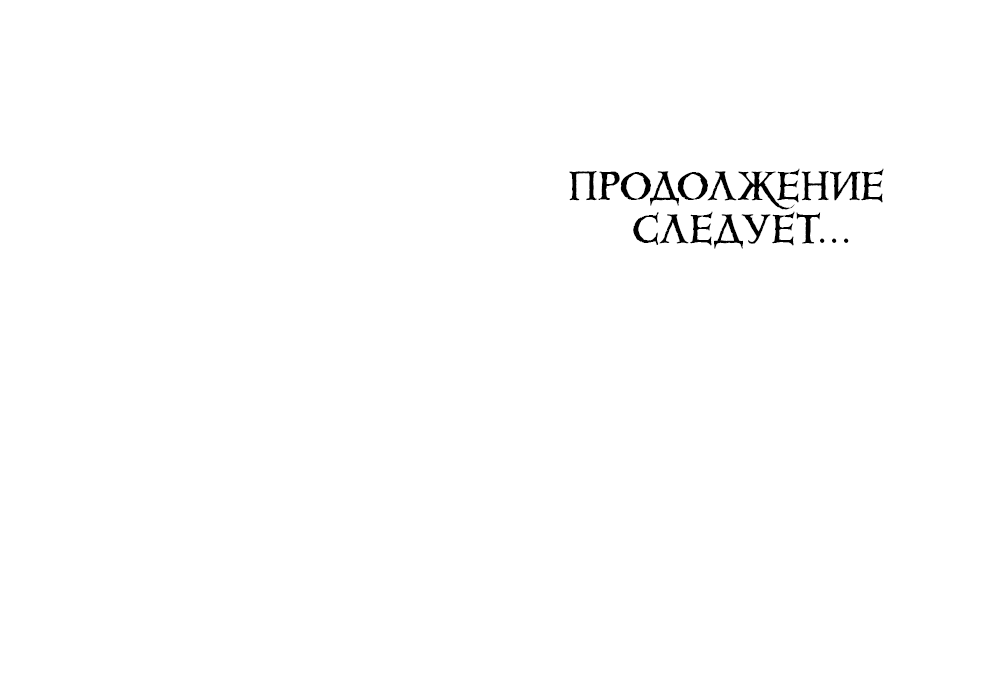 ПРОДОЛЖЕНИЕ СЛЕДУЕТ...